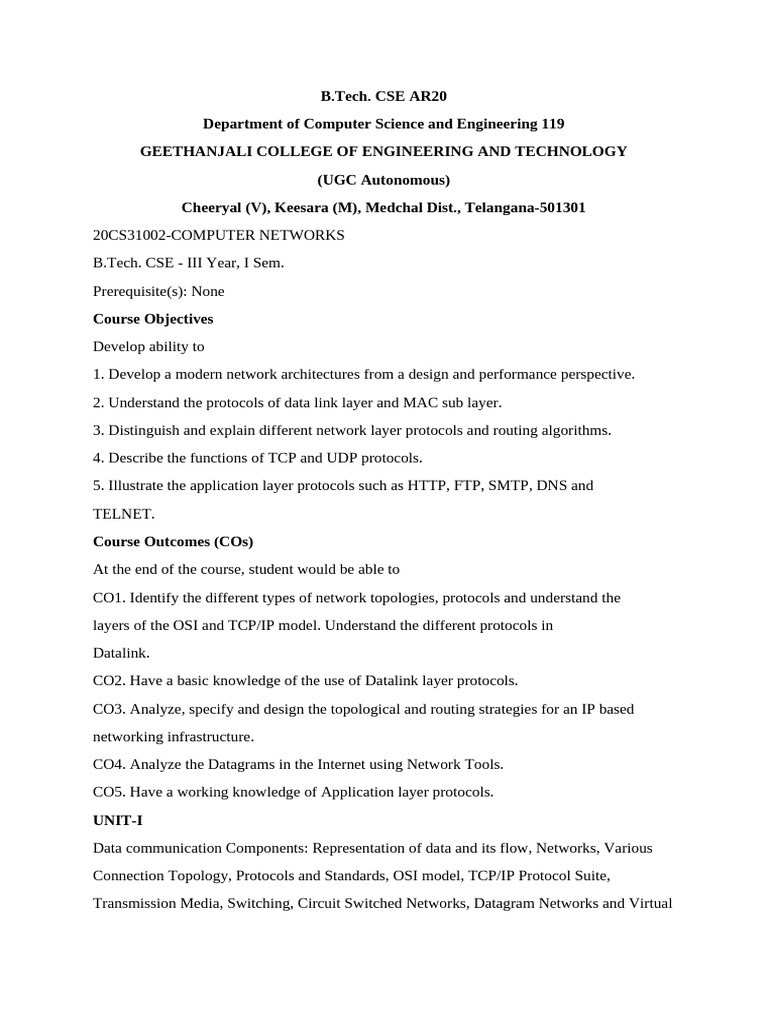 B.Tech. CSE AR20

Department of Computer Science and Engineering 119

GEETHANJALI COLLEGE OF ENGINEERING AND TECHNOLOGY

(UGC Autonomous)

Cheeryal (V), Keesara (M), Medchal Dist., Telangana-501301

20CS31002-COMPUTER NETWORKS

B.Tech. CSE - III Year, I Sem.

Prerequisite(s): None

Course Objectives

Develop ability to

1. Develop a modern network architectures from a design and performance perspective.

2. Understand the protocols of data link layer and MAC sub layer.

3. Distinguish and explain different network layer protocols and routing algorithms.

4. Describe the functions of TCP and UDP protocols.

5. Illustrate the application layer protocols such as HTTP, FTP, SMTP, DNS and TELNET.

Course Outcomes (COs)

At the end of the course, student would be able to

CO1. Identify the different types of network topologies, protocols and understand the layers of the OSI and TCP/IP model. Understand the different protocols in Datalink.

CO2. Have a basic knowledge of the use of Datalink layer protocols.

CO3. Analyze, specify and design the topological and routing strategies for an IP based networking infrastructure.

CO4. Analyze the Datagrams in the Internet using Network Tools.

CO5. Have a working knowledge of Application layer protocols.

UNIT-I

Data communication Components: Representation of data and its flow, Networks, Various Connection Topology, Protocols and Standards, OSI model, TCP/IP Protocol Suite, Transmission Media, Switching, Circuit Switched Networks, Datagram Networks and Virtual